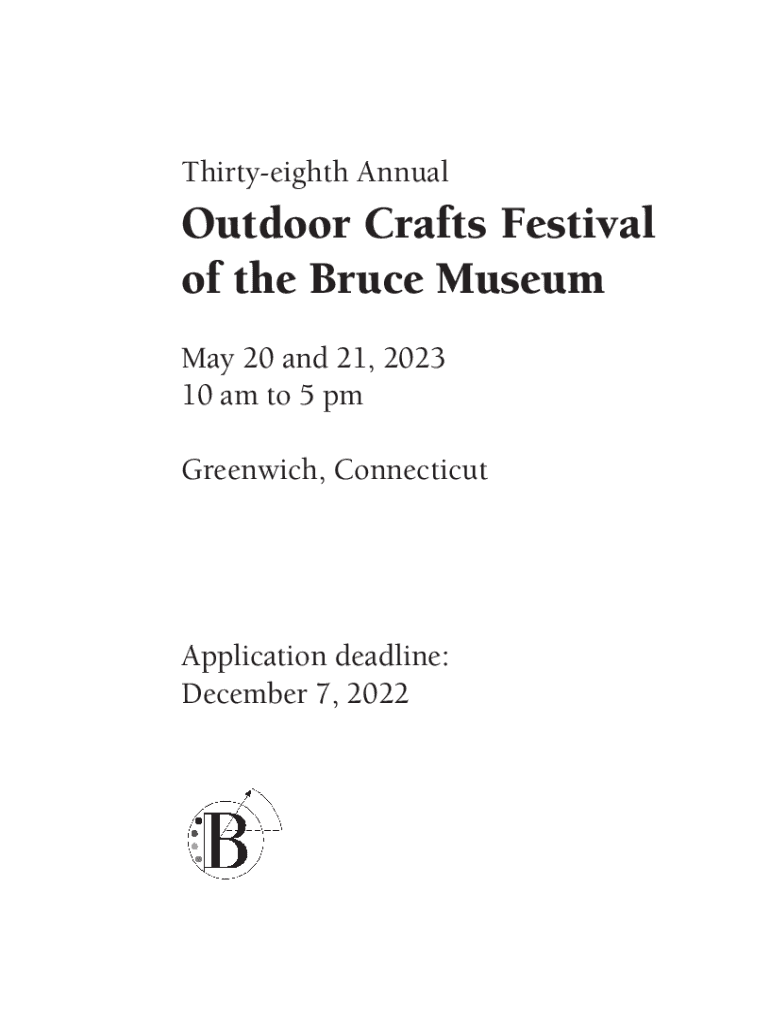 Thirty-eighth Annual

Outdoor Crafts Festival of the Bruce Museum

May 20 and 21, 2023
10 am to 5 pm

Greenwich, Connecticut

Application deadline:
December 7, 2022

B